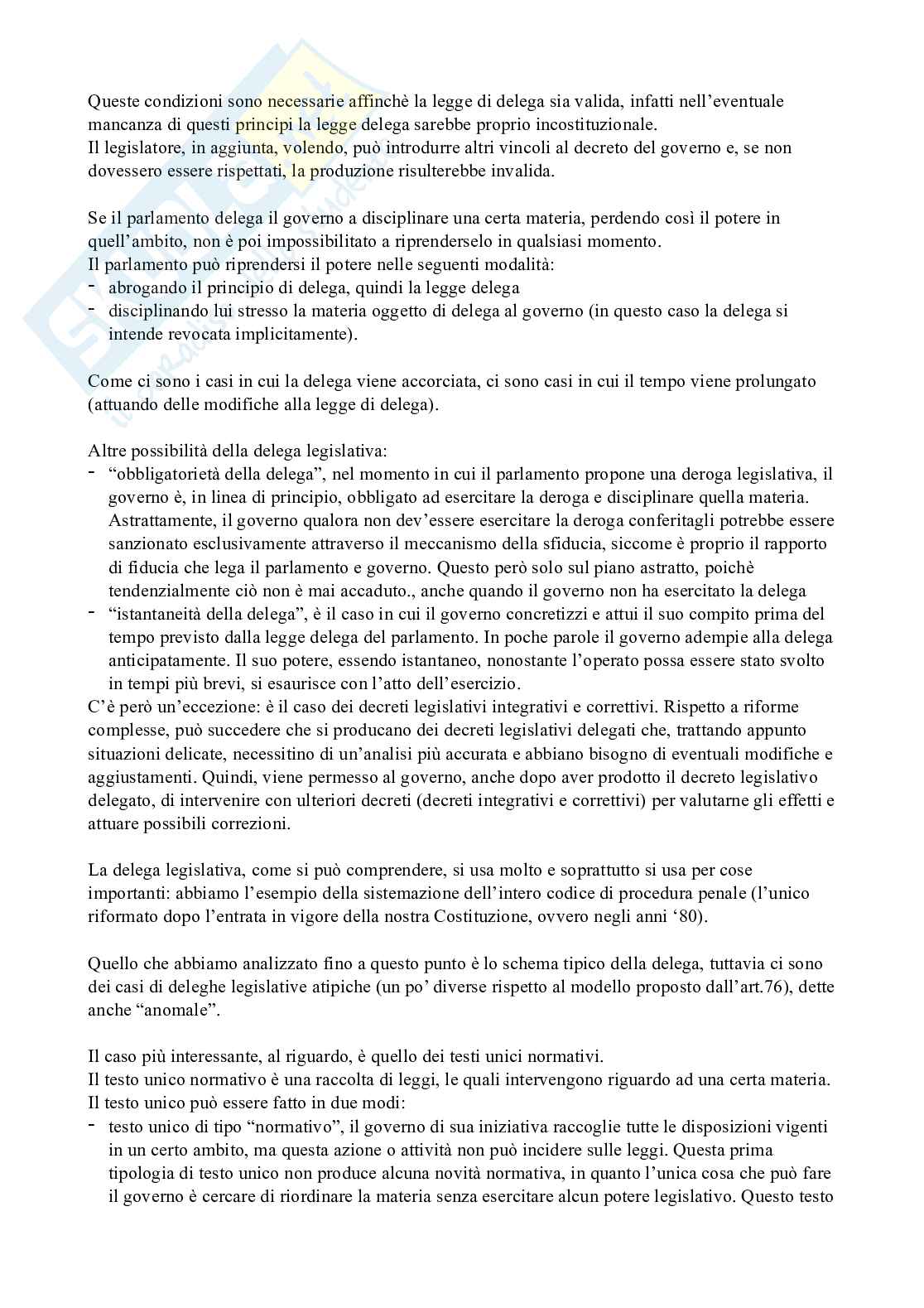 Queste condizioni sono necessarie affinchè la legge di delega sia valida, infatti nell'eventuale mancanza di questi principi la legge delega sarebbe proprio incostituzionale.
Il legislatore, in aggiunta, volendo, può introdurre altri vincoli al decreto del governo e, se non dovessero essere rispettati, la produzione risulterebbe invalida.

Se il parlamento delega il governo a disciplinare una certa materia, perdendo così il potere in quell'ambito, non è poi impossibilitato a riprenderselo in qualsiasi momento.
Il parlamento può riprendersi il potere nelle seguenti modalità:
- abrogando il principio di delega, quindi la legge delega
- disciplinando lui stresso la materia oggetto di delega al governo (in questo caso la delega si intende revocata implicitamente).

Come ci sono i casi in cui la delega viene accorciata, ci sono casi in cui il tempo viene prolungato (attuando delle modifiche alla legge di delega).

Altre possibilità della delega legislativa:
- "obbligatorietà della delega", nel momento in cui il parlamento propone una deroga legislativa, il governo è, in linea di principio, obbligato ad esercitare la deroga e disciplinare quella materia. Astrattamente, il governo qualora non dev'essere esercitare la deroga conferitagli potrebbe essere sanzionato esclusivamente attraverso il meccanismo della sfiducia, siccome è proprio il rapporto di fiducia che lega il parlamento e governo. Questo però solo sul piano astratto, poichè tendenzialmente ciò non è mai accaduto., anche quando il governo non ha esercitato la delega
- "istantaneità della delega", è il caso in cui il governo concretizzi e attui il suo compito prima del tempo previsto dalla legge delega del parlamento. In poche parole il governo adempie alla delega anticipatamente. Il suo potere, essendo istantaneo, nonostante l'operato possa essere stato svolto in tempi più brevi, si esaurisce con l'atto dell'esercizio.
C'è però un'eccezione: è il caso dei decreti legislativi integrativi e correttivi. Rispetto a riforme complesse, può succedere che si producano dei decreti legislativi delegati che, trattando appunto situazioni delicate, necessitino di un'analisi più accurata e abbiano bisogno di eventuali modifiche e aggiustamenti. Quindi, viene permesso al governo, anche dopo aver prodotto il decreto legislativo delegato, di intervenire con ulteriori decreti (decreti integrativi e correttivi) per valutarne gli effetti e attuare possibili correzioni.

La delega legislativa, come si può comprendere, si usa molto e soprattutto si usa per cose importanti: abbiamo l'esempio della sistemazione dell'intero codice di procedura penale (l'unico riformato dopo l'entrata in vigore della nostra Costituzione, ovvero negli anni '80).

Quello che abbiamo analizzato fino a questo punto è lo schema tipico della delega, tuttavia ci sono dei casi di deleghe legislative atipiche (un po' diverse rispetto al modello proposto dall'art.76), dette anche "anomale".

Il caso più interessante, al riguardo, è quello dei testi unici normativi.
Il testo unico normativo è una raccolta di leggi, le quali intervengono riguardo ad una certa materia. Il testo unico può essere fatto in due modi:
- testo unico di tipo "normativo", il governo di sua iniziativa raccoglie tutte le disposizioni vigenti in un certo ambito, ma questa azione o attività non può incidere sulle leggi. Questa prima tipologia di testo unico non produce alcuna novità normativa, in quanto l'unica cosa che può fare il governo è cercare di riordinare la materia senza esercitare alcun potere legislativo. Questo testo